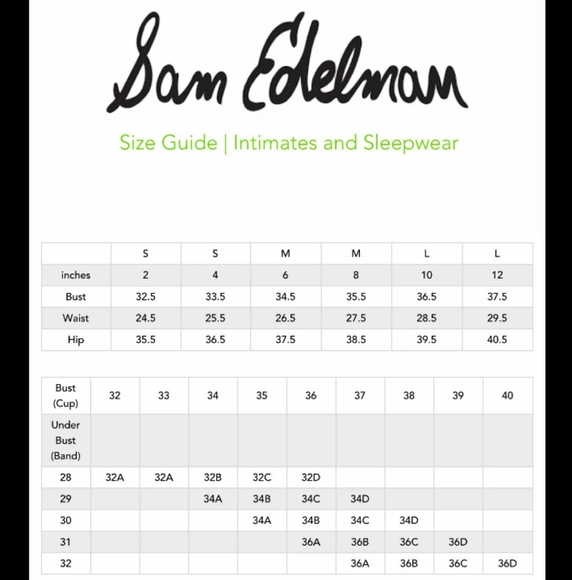 Sam Edelman

Size Guide | Intimates and Sleepwear

| | S | S | M | M | L | L |
|---|---|---|---|---|---|---|
| inches | 2 | 4 | 6 | 8 | 10 | 12 |
| Bust | 32.5 | 33.5 | 34.5 | 35.5 | 36.5 | 37.5 |
| Waist | 24.5 | 25.5 | 26.5 | 27.5 | 28.5 | 29.5 |
| Hip | 35.5 | 36.5 | 37.5 | 38.5 | 39.5 | 40.5 |

| Bust (Cup) | 32 | 33 | 34 | 35 | 36 | 37 | 38 | 39 | 40 |
|---|---|---|---|---|---|---|---|---|---|
| Under Bust (Band) | | | | | | | | | |
| 28 | 32A | 32A | 32B | 32C | 32D | | | | |
| 29 | | | 34A | 34B | 34C | 34D | | | |
| 30 | | | | 34A | 34B | 34C | 34D | | |
| 31 | | | | | 36A | 36B | 36C | 36D | |
| 32 | | | | | | 36A | 36B | 36C | 36D |